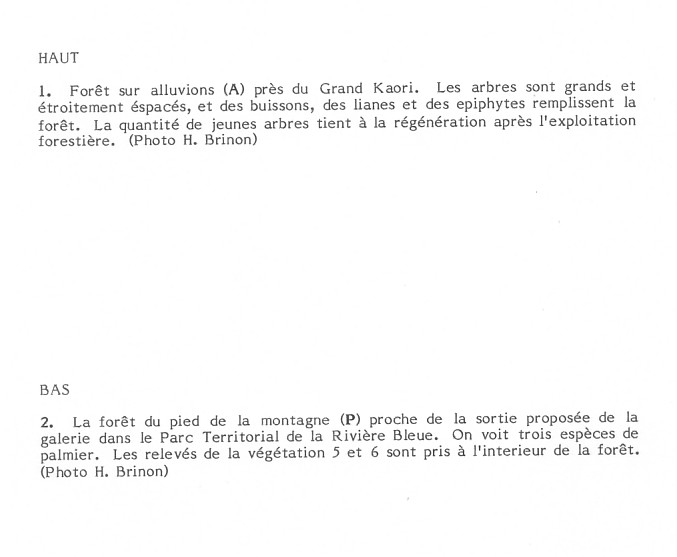 HAUT

1. Forêt sur alluvions (A) près du Grand Kaori. Les arbres sont grands et étroitement éspacés, et des buissons, des lianes et des epiphytes remplissent la forêt. La quantité de jeunes arbres tient à la régénération après l'exploitation forestière. (Photo H. Brinon)

BAS

2. La forêt du pied de la montagne (P) proche de la sortie proposée de la galerie dans le Parc Territorial de la Rivière Bleue. On voit trois espèces de palmier. Les relevés de la végétation 5 et 6 sont pris à l'interieur de la forêt. (Photo H. Brinon)